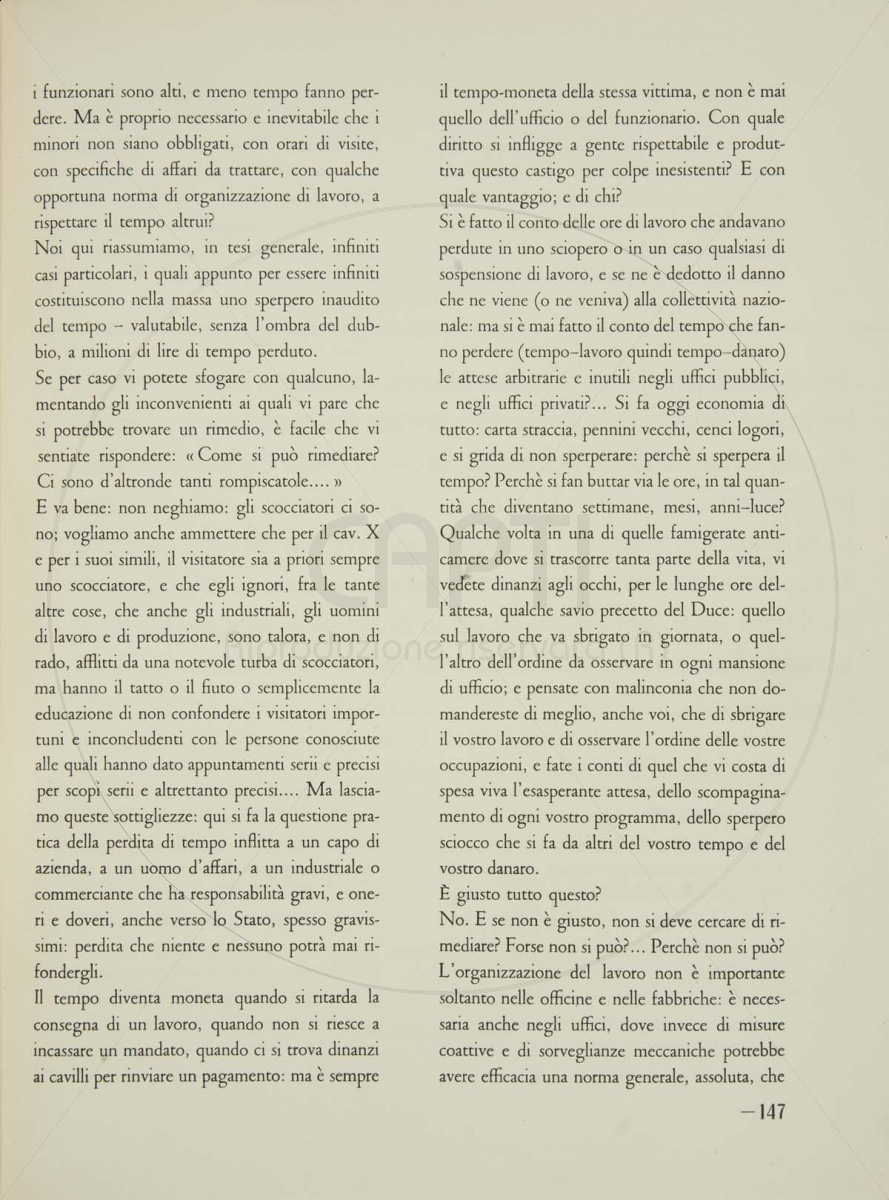 i funzionari sono alti, e meno tempo fanno perdere. Ma è proprio necessario e inevitabile che i minori non siano obbligati, con orari di visite, con specifiche di affari da trattare, con qualche opportuna norma di organizzazione di lavoro, a rispettare il tempo altrui?

Noi qui riassumiamo, in tesi generale, infiniti casi particolari, i quali appunto per essere infiniti costituiscono nella massa uno sperpero inaudito del tempo – valutabile, senza l'ombra del dubbio, a milioni di lire di tempo perduto.

Se per caso vi potete sfogare con qualcuno, lamentando gli inconvenienti ai quali vi pare che si potrebbe trovare un rimedio, è facile che vi sentiate rispondere: « Come si può rimediare? Ci sono d'altronde tanti rompiscatole.... »

E va bene: non neghiamo: gli scocciatori ci sono; vogliamo anche ammettere che per il cav. X e per i suoi simili, il visitatore sia a priori sempre uno scocciatore, e che egli ignori, fra le tante altre cose, che anche gli industriali, gli uomini di lavoro e di produzione, sono talora, e non di rado, afflitti da una notevole turba di scocciatori, ma hanno il tatto o il fiuto o semplicemente la educazione di non confondere i visitatori importuni e inconcludenti con le persone conosciute alle quali hanno dato appuntamenti serii e precisi per scopi serii e altrettanto precisi.... Ma lasciamo queste sottigliezze: qui si fa la questione pratica della perdita di tempo inflitta a un capo di azienda, a un uomo d'affari, a un industriale o commerciante che ha responsabilità gravi, e oneri e doveri, anche verso lo Stato, spesso gravissimi: perdita che niente e nessuno potrà mai rifondergli.

Il tempo diventa moneta quando si ritarda la consegna di un lavoro, quando non si riesce a incassare un mandato, quando ci si trova dinanzi ai cavilli per rinviare un pagamento: ma è sempre il tempo-moneta della stessa vittima, e non è mai quello dell'ufficio o del funzionario. Con quale diritto si infligge a gente rispettabile e produttiva questo castigo per colpe inesistenti? E con quale vantaggio; e di chi?

Si è fatto il conto delle ore di lavoro che andavano perdute in uno sciopero o in un caso qualsiasi di sospensione di lavoro, e se ne è dedotto il danno che ne viene (o ne veniva) alla collettività nazionale: ma si è mai fatto il conto del tempo che fanno perdere (tempo–lavoro quindi tempo–danaro) le attese arbitrarie e inutili negli uffici pubblici, e negli uffici privati?... Si fa oggi economia di tutto: carta straccia, pennini vecchi, cenci logori, e si grida di non sperperare: perchè si sperpera il tempo? Perchè si fan buttar via le ore, in tal quantità che diventano settimane, mesi, anni–luce? Qualche volta in una di quelle famigerate anticamere dove si trascorre tanta parte della vita, vi vedete dinanzi agli occhi, per le lunghe ore dell'attesa, qualche savio precetto del Duce: quello sul lavoro che va sbrigato in giornata, o quell'altro dell'ordine da osservare in ogni mansione di ufficio; e pensate con malinconia che non domandereste di meglio, anche voi, che di sbrigare il vostro lavoro e di osservare l'ordine delle vostre occupazioni, e fate i conti di quel che vi costa di spesa viva l'esasperante attesa, dello scompaginamento di ogni vostro programma, dello sperpero sciocco che si fa da altri del vostro tempo e del vostro danaro.

È giusto tutto questo?

No. E se non è giusto, non si deve cercare di rimediare? Forse non si può?... Perchè non si può? L'organizzazione del lavoro non è importante soltanto nelle officine e nelle fabbriche: è necessaria anche negli uffici, dove invece di misure coattive e di sorveglianze meccaniche potrebbe avere efficacia una norma generale, assoluta, che

—147